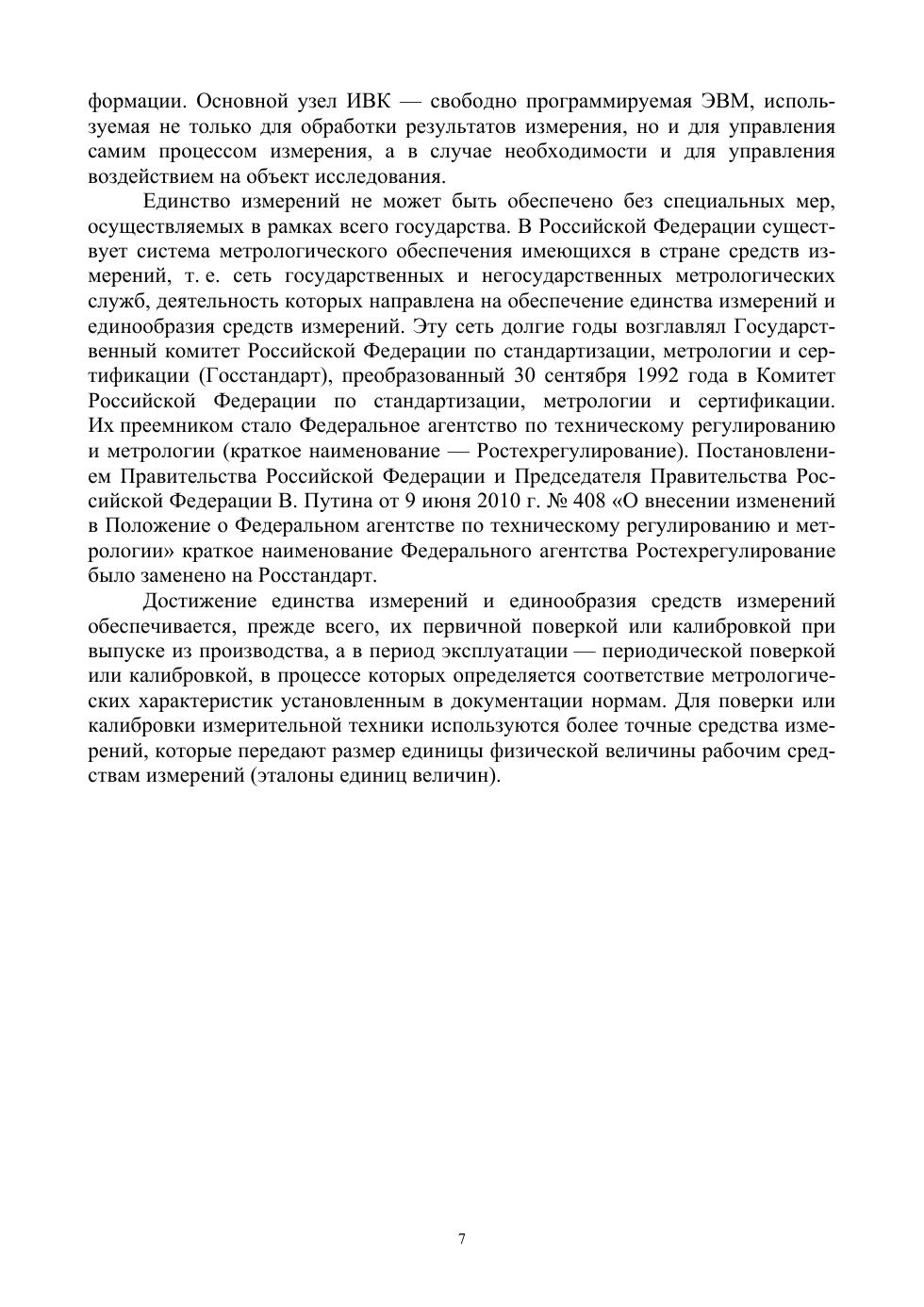 формации. Основной узел ИВК — свободно программируемая ЭВМ, используемая не только для обработки результатов измерения, но и для управления самим процессом измерения, а в случае необходимости и для управления воздействием на объект исследования.

Единство измерений не может быть обеспечено без специальных мер, осуществляемых в рамках всего государства. В Российской Федерации существует система метрологического обеспечения имеющихся в стране средств измерений, т. е. сеть государственных и негосударственных метрологических служб, деятельность которых направлена на обеспечение единства измерений и единообразия средств измерений. Эту сеть долгие годы возглавлял Государственный комитет Российской Федерации по стандартизации, метрологии и сертификации (Госстандарт), преобразованный 30 сентября 1992 года в Комитет Российской Федерации по стандартизации, метрологии и сертификации. Их преемником стало Федеральное агентство по техническому регулированию и метрологии (краткое наименование — Ростехрегулирование). Постановлением Правительства Российской Федерации и Председателя Правительства Российской Федерации В. Путина от 9 июня 2010 г. № 408 «О внесении изменений в Положение о Федеральном агентстве по техническому регулированию и метрологии» краткое наименование Федерального агентства Ростехрегулирование было заменено на Росстандарт.

Достижение единства измерений и единообразия средств измерений обеспечивается, прежде всего, их первичной поверкой или калибровкой при выпуске из производства, а в период эксплуатации — периодической поверкой или калибровкой, в процессе которых определяется соответствие метрологических характеристик установленным в документации нормам. Для поверки или калибровки измерительной техники используются более точные средства измерений, которые передают размер единицы физической величины рабочим средствам измерений (эталоны единиц величин).

7